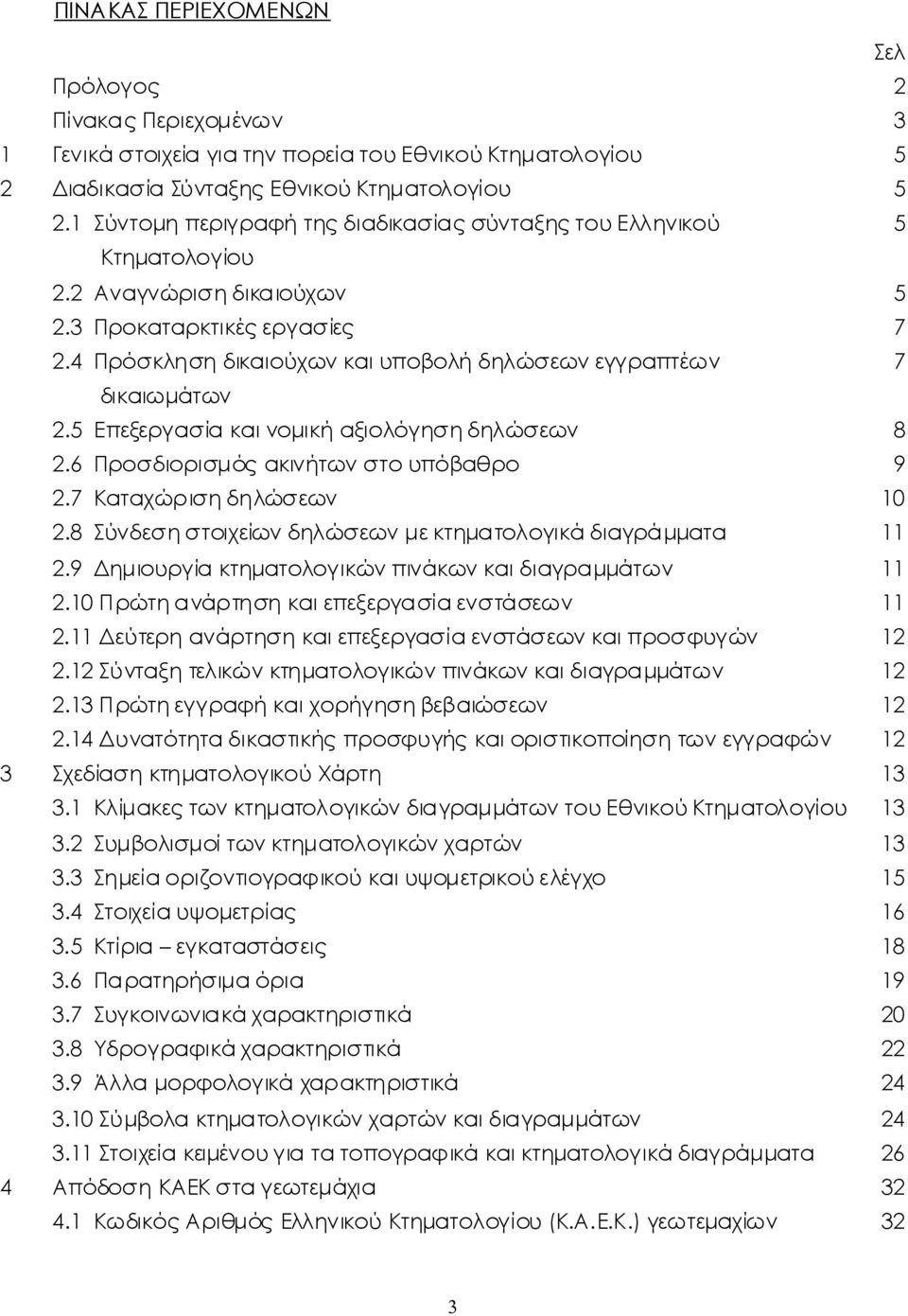 ΠΙΝΑΚΑΣ ΠΕΡΙΕΧΟΜΕΝΩΝ

Σελ

Πρόλογος 2
Πίνακας Περιεχομένων 3
1 Γενικά στοιχεία για την πορεία του Εθνικού Κτηματολογίου 5
2 Διαδικασία Σύνταξης Εθνικού Κτηματολογίου 5
2.1 Σύντομη περιγραφή της διαδικασίας σύνταξης του Ελληνικού Κτηματολογίου 5
2.2 Αναγνώριση δικαιούχων 5
2.3 Προκαταρκτικές εργασίες 7
2.4 Πρόσκληση δικαιούχων και υποβολή δηλώσεων εγγραπτέων δικαιωμάτων 7
2.5 Επεξεργασία και νομική αξιολόγηση δηλώσεων 8
2.6 Προσδιορισμός ακινήτων στο υπόβαθρο 9
2.7 Καταχώριση δηλώσεων 10
2.8 Σύνδεση στοιχείων δηλώσεων με κτηματολογικά διαγράμματα 11
2.9 Δημιουργία κτηματολογικών πινάκων και διαγραμμάτων 11
2.10 Πρώτη ανάρτηση και επεξεργασία ενστάσεων 11
2.11 Δεύτερη ανάρτηση και επεξεργασία ενστάσεων και προσφυγών 12
2.12 Σύνταξη τελικών κτηματολογικών πινάκων και διαγραμμάτων 12
2.13 Πρώτη εγγραφή και χορήγηση βεβαιώσεων 12
2.14 Δυνατότητα δικαστικής προσφυγής και οριστικοποίηση των εγγραφών 12
3 Σχεδίαση κτηματολογικού Χάρτη 13
3.1 Κλίμακες των κτηματολογικών διαγραμμάτων του Εθνικού Κτηματολογίου 13
3.2 Συμβολισμοί των κτηματολογικών χαρτών 13
3.3 Σημεία οριζοντιογραφικού και υψομετρικού ελέγχο 15
3.4 Στοιχεία υψομετρίας 16
3.5 Κτίρια – εγκαταστάσεις 18
3.6 Παρατηρήσιμα όρια 19
3.7 Συγκοινωνιακά χαρακτηριστικά 20
3.8 Υδρογραφικά χαρακτηριστικά 22
3.9 Άλλα μορφολογικά χαρακτηριστικά 24
3.10 Σύμβολα κτηματολογικών χαρτών και διαγραμμάτων 24
3.11 Στοιχεία κειμένου για τα τοπογραφικά και κτηματολογικά διαγράμματα 26
4 Απόδοση ΚΑΕΚ στα γεωτεμάχια 32
4.1 Κωδικός Αριθμός Ελληνικού Κτηματολογίου (Κ.Α.Ε.Κ.) γεωτεμαχίων 32

3